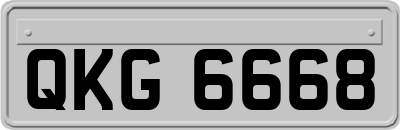 QKG 6668